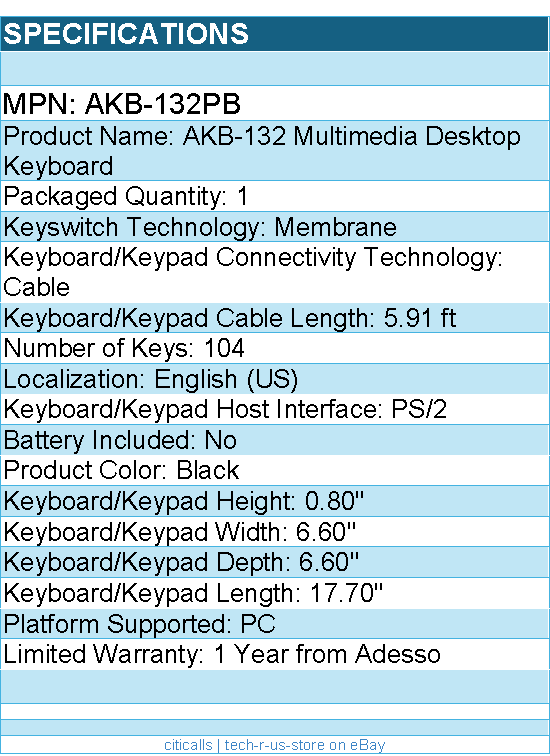 SPECIFICATIONS

MPN: AKB-132PB

Product Name: AKB-132 Multimedia Desktop Keyboard

Packaged Quantity: 1

Keyswitch Technology: Membrane

Keyboard/Keypad Connectivity Technology: Cable

Keyboard/Keypad Cable Length: 5.91 ft

Number of Keys: 104

Localization: English (US)

Keyboard/Keypad Host Interface: PS/2

Battery Included: No

Product Color: Black

Keyboard/Keypad Height: 0.80"

Keyboard/Keypad Width: 6.60"

Keyboard/Keypad Depth: 6.60"

Keyboard/Keypad Length: 17.70"

Platform Supported: PC

Limited Warranty: 1 Year from Adesso

citicalls | tech-r-us-store on eBay